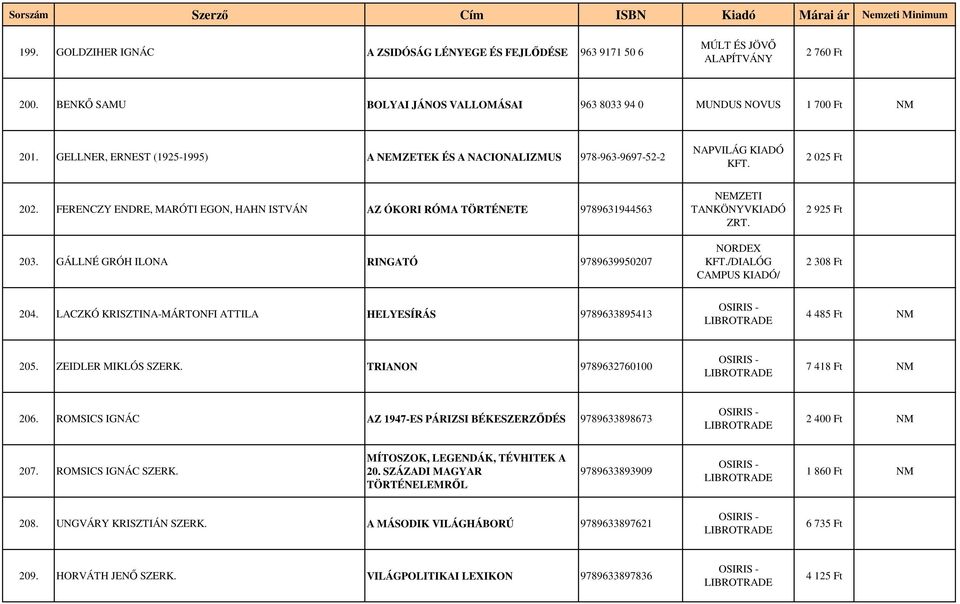 | Sorszám | Szerző | Cím | ISBN | Kiadó | Márai ár | Nemzeti Minimum |
|---|---|---|---|---|---|---|
| 199. | GOLDZIHER IGNÁC | A ZSIDÓSÁG LÉNYEGE ÉS FEJLŐDÉSE | 963 9171 50 6 | MÚLT ÉS JÖVŐ ALAPÍTVÁNY | 2 760 Ft | |
| 200. | BENKŐ SAMU | BOLYAI JÁNOS VALLOMÁSAI | 963 8033 94 0 | MUNDUS NOVUS | 1 700 Ft | NM |
| 201. | GELLNER, ERNEST (1925-1995) | A NEMZETEK ÉS A NACIONALIZMUS | 978-963-9697-52-2 | NAPVILÁG KIADÓ KFT. | 2 025 Ft | |
| 202. | FERENCZY ENDRE, MARÓTI EGON, HAHN ISTVÁN | AZ ÓKORI RÓMA TÖRTÉNETE | 9789631944563 | NEMZETI TANKÖNYVKIADÓ ZRT. | 2 925 Ft | |
| 203. | GÁLLNÉ GRÓH ILONA | RINGATÓ | 9789639950207 | NORDEX KFT./DIALÓG CAMPUS KIADÓ/ | 2 308 Ft | |
| 204. | LACZKÓ KRISZTINA-MÁRTONFI ATTILA | HELYESÍRÁS | 9789633895413 | OSIRIS - LIBROTRADE | 4 485 Ft | NM |
| 205. | ZEIDLER MIKLÓS SZERK. | TRIANON | 9789632760100 | OSIRIS - LIBROTRADE | 7 418 Ft | NM |
| 206. | ROMSICS IGNÁC | AZ 1947-ES PÁRIZSI BÉKESZERZŐDÉS | 9789633898673 | OSIRIS - LIBROTRADE | 2 400 Ft | NM |
| 207. | ROMSICS IGNÁC SZERK. | MÍTOSZOK, LEGENDÁK, TÉVHITEK A 20. SZÁZADI MAGYAR TÖRTÉNELEMRŐL | 9789633893909 | OSIRIS - LIBROTRADE | 1 860 Ft | NM |
| 208. | UNGVÁRY KRISZTIÁN SZERK. | A MÁSODIK VILÁGHÁBORÚ | 9789633897621 | OSIRIS - LIBROTRADE | 6 735 Ft | |
| 209. | HORVÁTH JENŐ SZERK. | VILÁGPOLITIKAI LEXIKON | 9789633897836 | OSIRIS - LIBROTRADE | 4 125 Ft | |